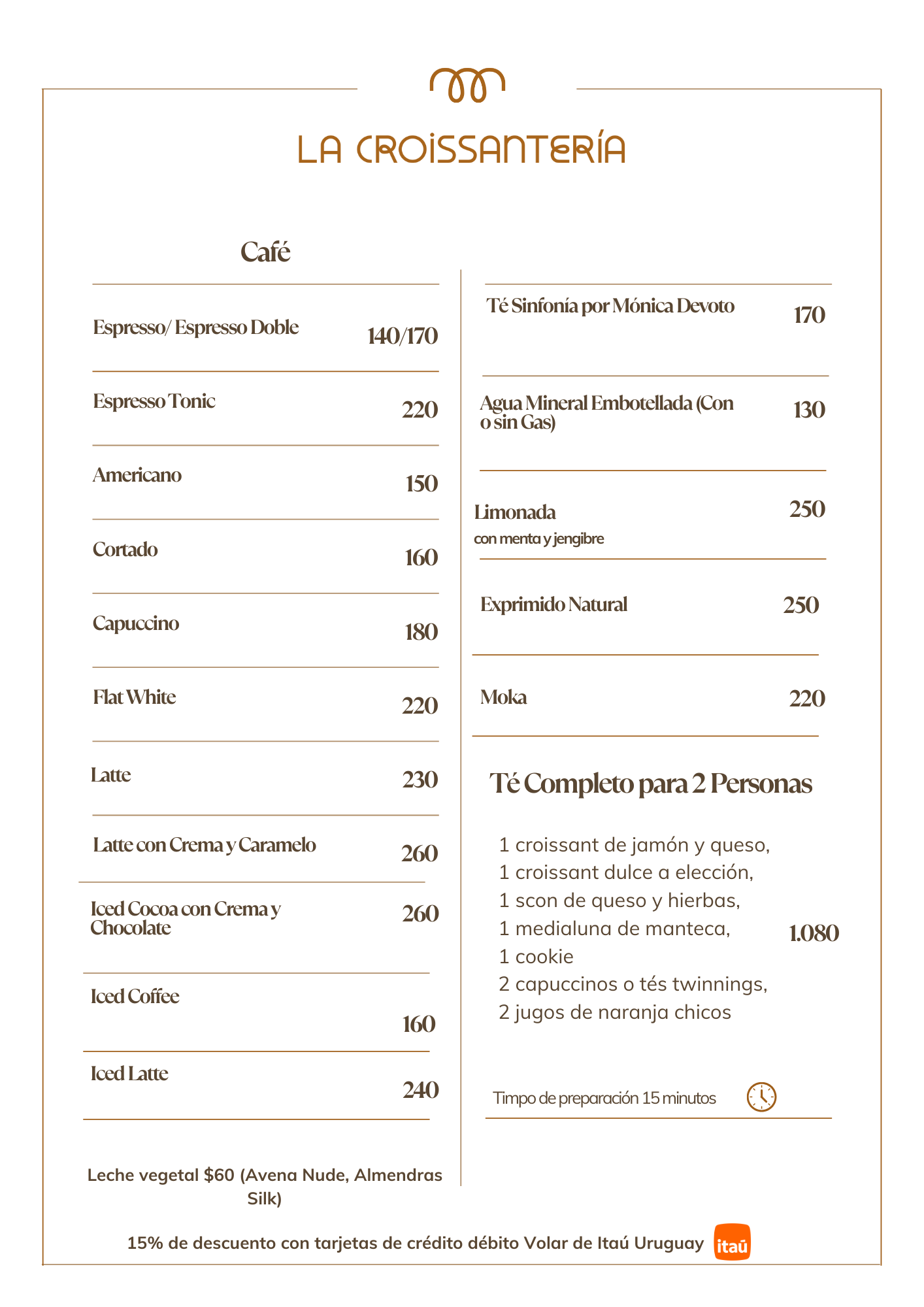 LA CROISSANTERÍA

Café

Espresso/ Espresso Doble 140/170

Espresso Tonic 220

Americano 150

Cortado 160

Capuccino 180

Flat White 220

Latte 230

Latte con Crema y Caramelo 260

Iced Cocoa con Crema y Chocolate 260

Iced Coffee 160

Iced Latte 240

Leche vegetal $60 (Avena Nude, Almendras Silk)

Té Sinfonía por Mónica Devoto 170

Agua Mineral Embotellada (Con o sin Gas) 130

Limonada 250
con menta y jengibre

Exprimido Natural 250

Moka 220

Té Completo para 2 Personas

1 croissant de jamón y queso,
1 croissant dulce a elección,
1 scon de queso y hierbas,
1 medialuna de manteca,
1 cookie
2 capuccinos o tés twinnings,
2 jugos de naranja chicos

1.080

Timpo de preparación 15 minutos

15% de descuento con tarjetas de crédito débito Volar de Itaú Uruguay itaú